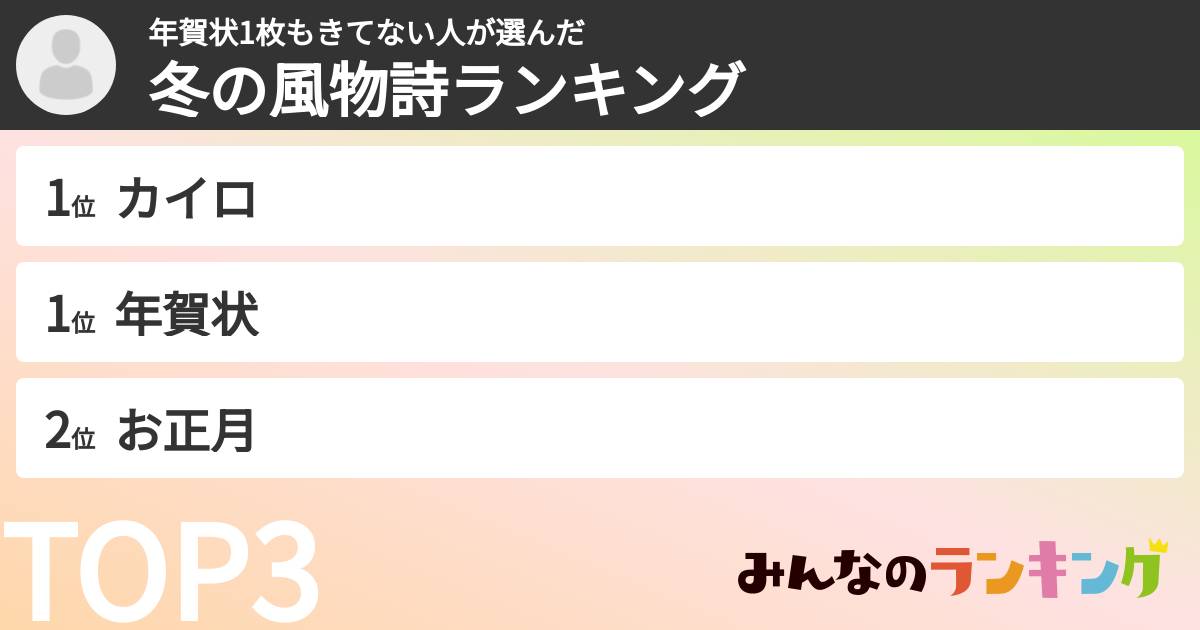 年賀状1枚もきてない人が選んだ
冬の風物詩ランキング

1位 カイロ

1位 年賀状

2位 お正月

TOP3

みんなのランキング